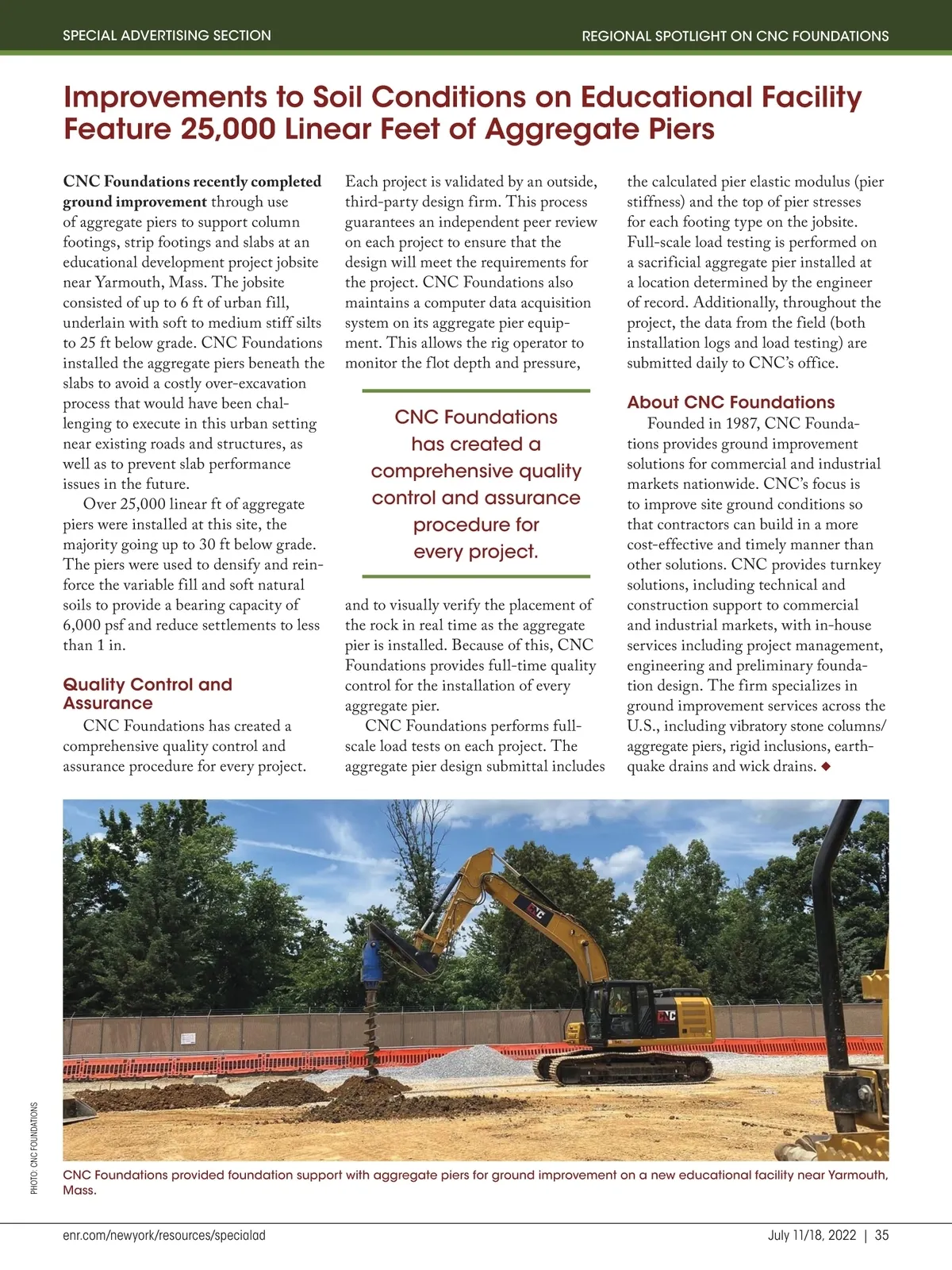 SPECIAL ADVERTISING SECTION

REGIONAL SPOTLIGHT ON CNC FOUNDATIONS

Improvements to Soil Conditions on Educational Facility Feature 25,000 Linear Feet of Aggregate Piers

CNC Foundations recently completed ground improvement through use of aggregate piers to support column footings, strip footings and slabs at an educational development project jobsite near Yarmouth, Mass. The jobsite consisted of up to 6 ft of urban fill, underlain with soft to medium stiff silts to 25 ft below grade. CNC Foundations installed the aggregate piers beneath the slabs to avoid a costly over-excavation process that would have been challenging to execute in this urban setting near existing roads and structures, as well as to prevent slab performance issues in the future.

Over 25,000 linear ft of aggregate piers were installed at this site, the majority going up to 30 ft below grade. The piers were used to densify and reinforce the variable fill and soft natural soils to provide a bearing capacity of 6,000 psf and reduce settlements to less than 1 in.

Quality Control and Assurance

CNC Foundations has created a comprehensive quality control and assurance procedure for every project. Each project is validated by an outside, third-party design firm. This process guarantees an independent peer review on each project to ensure that the design will meet the requirements for the project. CNC Foundations also maintains a computer data acquisition system on its aggregate pier equipment. This allows the rig operator to monitor the flot depth and pressure,

CNC Foundations has created a comprehensive quality control and assurance procedure for every project.

and to visually verify the placement of the rock in real time as the aggregate pier is installed. Because of this, CNC Foundations provides full-time quality control for the installation of every aggregate pier.

CNC Foundations performs full-scale load tests on each project. The aggregate pier design submittal includes the calculated pier elastic modulus (pier stiffness) and the top of pier stresses for each footing type on the jobsite. Full-scale load testing is performed on a sacrificial aggregate pier installed at a location determined by the engineer of record. Additionally, throughout the project, the data from the field (both installation logs and load testing) are submitted daily to CNC's office.

About CNC Foundations

Founded in 1987, CNC Foundations provides ground improvement solutions for commercial and industrial markets nationwide. CNC's focus is to improve site ground conditions so that contractors can build in a more cost-effective and timely manner than other solutions. CNC provides turnkey solutions, including technical and construction support to commercial and industrial markets, with in-house services including project management, engineering and preliminary foundation design. The firm specializes in ground improvement services across the U.S., including vibratory stone columns/ aggregate piers, rigid inclusions, earthquake drains and wick drains. ◆

CNC

CNC

PHOTO: CNC FOUNDATIONS

CNC Foundations provided foundation support with aggregate piers for ground improvement on a new educational facility near Yarmouth, Mass.

enr.com/newyork/resources/specialad

July 11/18, 2022 | 35